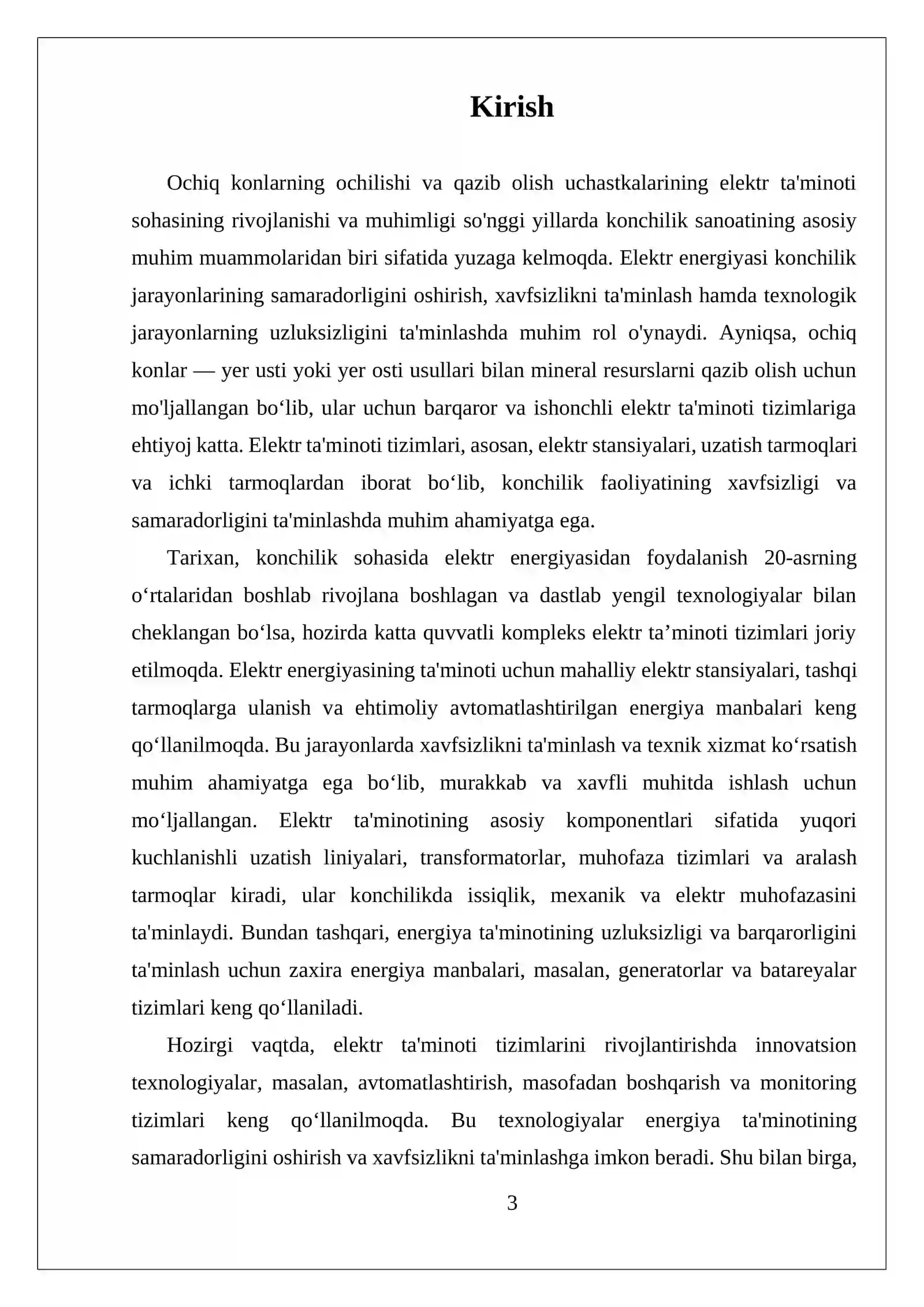 Kirish

Ochiq konlarning ochilishi va qazib olish uchastkalarining elektr ta'minoti sohasining rivojlanishi va muhimligi so'nggi yillarda konchilik sanoatining asosiy muhim muammolaridan biri sifatida yuzaga kelmoqda. Elektr energiyasi konchilik jarayonlarining samaradorligini oshirish, xavfsizlikni ta'minlash hamda texnologik jarayonlarning uzluksizligini ta'minlashda muhim rol o'ynaydi. Ayniqsa, ochiq konlar — yer usti yoki yer osti usullari bilan mineral resurslarni qazib olish uchun mo'ljallangan bo'lib, ular uchun barqaror va ishonchli elektr ta'minoti tizimlariga ehtiyoj katta. Elektr ta'minoti tizimlari, asosan, elektr stansiyalari, uzatish tarmoqlari va ichki tarmoqlardan iborat bo'lib, konchilik faoliyatining xavfsizligi va samaradorligini ta'minlashda muhim ahamiyatga ega.

Tarixan, konchilik sohasida elektr energiyasidan foydalanish 20-asrning o'rtalaridan boshlab rivojlana boshlagan va dastlab yengil texnologiyalar bilan cheklangan bo'lsa, hozirda katta quvvatli kompleks elektr ta'minoti tizimlari joriy etilmoqda. Elektr energiyasining ta'minoti uchun mahalliy elektr stansiyalari, tashqi tarmoqlarga ulanish va ehtimoliy avtomatlashtirilgan energiya manbalari keng qo'llanilmoqda. Bu jarayonlarda xavfsizlikni ta'minlash va texnik xizmat ko'rsatish muhim ahamiyatga ega bo'lib, murakkab va xavfli muhitda ishlash uchun mo'ljallangan. Elektr ta'minotining asosiy komponentlari sifatida yuqori kuchlanishli uzatish liniyalari, transformatorlar, muhofaza tizimlari va aralash tarmoqlar kiradi, ular konchilikda issiqlik, mexanik va elektr muhofazasini ta'minlaydi. Bundan tashqari, energiya ta'minotining uzluksizligi va barqarorligini ta'minlash uchun zaxira energiya manbalari, masalan, generatorlar va batareyalar tizimlari keng qo'llaniladi.

Hozirgi vaqtda, elektr ta'minoti tizimlarini rivojlantirishda innovatsion texnologiyalar, masalan, avtomatlashtirish, masofadan boshqarish va monitoring tizimlari keng qo'llanilmoqda. Bu texnologiyalar energiya ta'minotining samaradorligini oshirish va xavfsizlikni ta'minlashga imkon beradi. Shu bilan birga,

3